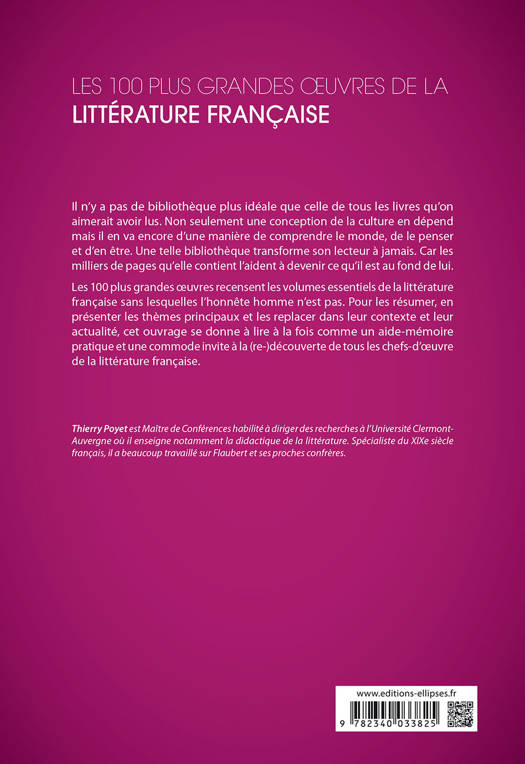 LES 100 PLUS GRANDES ŒUVRES DE LA
LITTÉRATURE FRANÇAISE

Il n'y a pas de bibliothèque plus idéale que celle de tous les livres qu'on aimerait avoir lus. Non seulement une conception de la culture en dépend mais il en va encore d'une manière de comprendre le monde, de le penser et d'en être. Une telle bibliothèque transforme son lecteur à jamais. Car les milliers de pages qu'elle contient l'aident à devenir ce qu'il est au fond de lui.

Les 100 plus grandes œuvres recensent les volumes essentiels de la littérature française sans lesquelles l'honnête homme n'est pas. Pour les résumer, en présenter les thèmes principaux et les replacer dans leur contexte et leur actualité, cet ouvrage se donne à lire à la fois comme un aide-mémoire pratique et une commode invite à la (re-)découverte de tous les chefs-d'œuvre de la littérature française.

Thierry Poyet est Maître de Conférences habilité à diriger des recherches à l'Université Clermont-Auvergne où il enseigne notamment la didactique de la littérature. Spécialiste du XIXe siècle français, il a beaucoup travaillé sur Flaubert et ses proches confrères.

www.editions-ellipses.fr

9 782340 033825